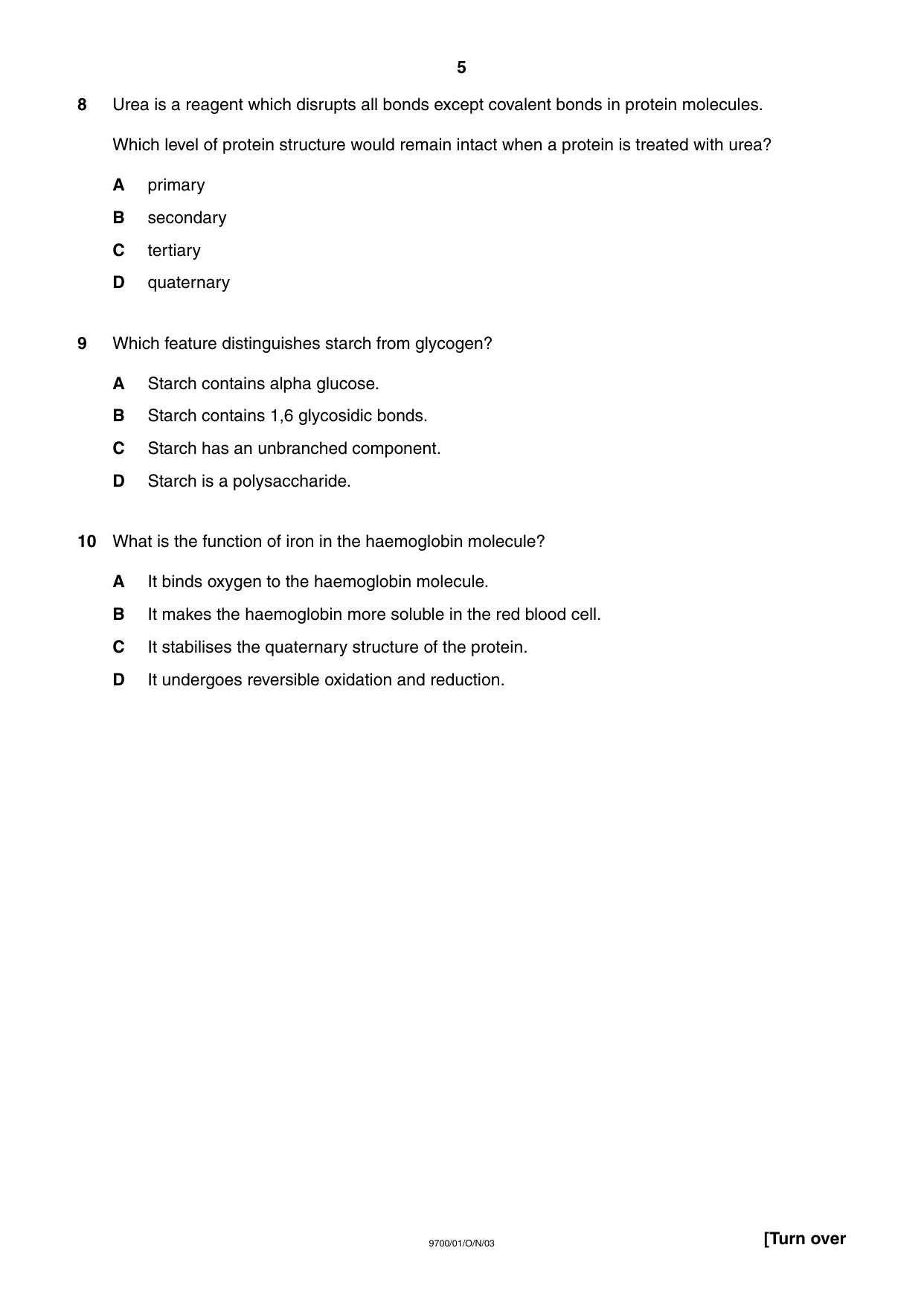 5

8 Urea is a reagent which disrupts all bonds except covalent bonds in protein molecules.

Which level of protein structure would remain intact when a protein is treated with urea?

A primary

B secondary

C tertiary

D quaternary

9 Which feature distinguishes starch from glycogen?

A Starch contains alpha glucose.

B Starch contains 1,6 glycosidic bonds.

C Starch has an unbranched component.

D Starch is a polysaccharide.

10 What is the function of iron in the haemoglobin molecule?

A It binds oxygen to the haemoglobin molecule.

B It makes the haemoglobin more soluble in the red blood cell.

C It stabilises the quaternary structure of the protein.

D It undergoes reversible oxidation and reduction.

9700/01/O/N/03

[Turn over